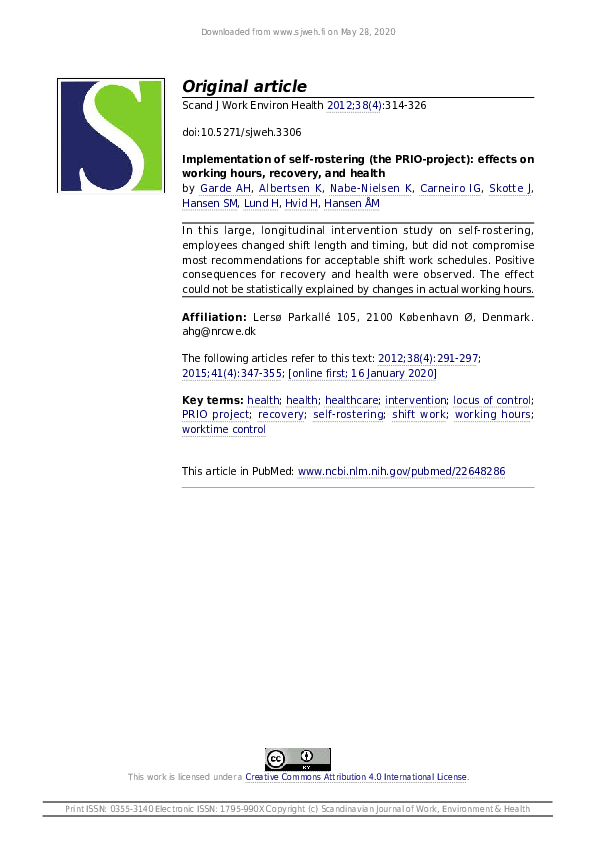 Downloaded from www.sjweh.fi on May 28, 2020

S

Original article
Scand J Work Environ Health 2012;38(4):314-326

doi:10.5271/sjweh.3306

Implementation of self-rostering (the PRIO-project): effects on working hours, recovery, and health
by Garde AH, Albertsen K, Nabe-Nielsen K, Carneiro IG, Skotte J, Hansen SM, Lund H, Hvid H, Hansen ÅM

In this large, longitudinal intervention study on self-rostering, employees changed shift length and timing, but did not compromise most recommendations for acceptable shift work schedules. Positive consequences for recovery and health were observed. The effect could not be statistically explained by changes in actual working hours.

Affiliation: Lersø Parkallé 105, 2100 København Ø, Denmark. ahg@nrcwe.dk

The following articles refer to this text: 2012;38(4):291-297; 2015;41(4):347-355; [online first; 16 January 2020]

Key terms: health; health; healthcare; intervention; locus of control; PRIO project; recovery; self-rostering; shift work; working hours; worktime control

This article in PubMed: www.ncbi.nlm.nih.gov/pubmed/22648286

cc BY

This work is licensed under a Creative Commons Attribution 4.0 International License.

Print ISSN: 0355-3140 Electronic ISSN: 1795-990X Copyright (c) Scandinavian Journal of Work, Environment & Health